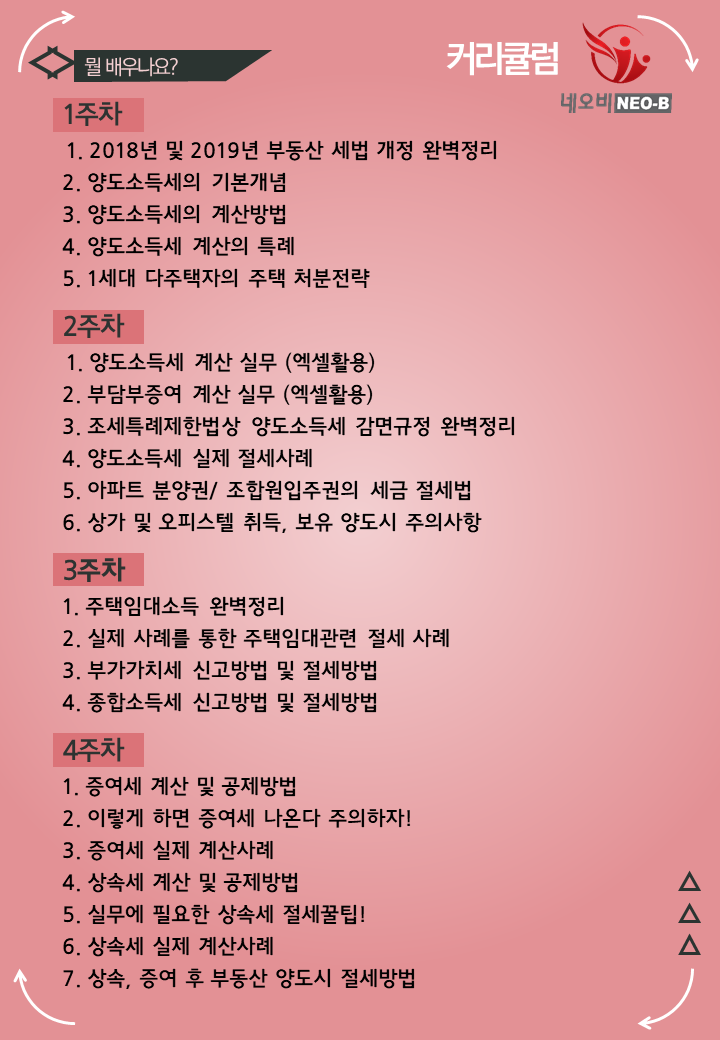 뭘 배우나요?

커리큘럼

네오비 NEO-B

1주차

1. 2018년 및 2019년 부동산 세법 개정 완벽정리
2. 양도소득세의 기본개념
3. 양도소득세의 계산방법
4. 양도소득세 계산의 특례
5. 1세대 다주택자의 주택 처분전략

2주차

1. 양도소득세 계산 실무 (엑셀활용)
2. 부담부증여 계산 실무 (엑셀활용)
3. 조세특례제한법상 양도소득세 감면규정 완벽정리
4. 양도소득세 실제 절세사례
5. 아파트 분양권/ 조합원입주권의 세금 절세법
6. 상가 및 오피스텔 취득, 보유 양도시 주의사항

3주차

1. 주택임대소득 완벽정리
2. 실제 사례를 통한 주택임대관련 절세 사례
3. 부가가치세 신고방법 및 절세방법
4. 종합소득세 신고방법 및 절세방법

4주차

1. 증여세 계산 및 공제방법
2. 이렇게 하면 증여세 나온다 주의하자!
3. 증여세 실제 계산사례
4. 상속세 계산 및 공제방법
5. 실무에 필요한 상속세 절세꿀팁!
6. 상속세 실제 계산사례
7. 상속, 증여 후 부동산 양도시 절세방법